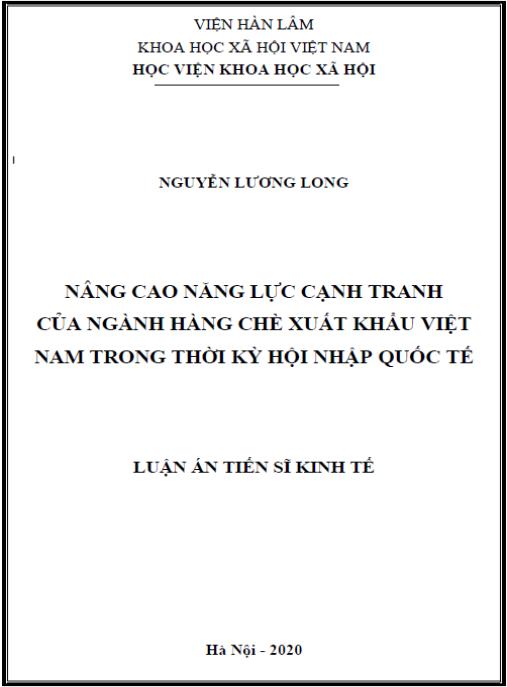 VIỆN HÀN LÂM
KHOA HỌC XÃ HỘI VIỆT NAM
HỌC VIỆN KHOA HỌC XÃ HỘI

NGUYỄN LƯƠNG LONG

NÂNG CAO NĂNG LỰC CẠNH TRANH CỦA NGÀNH HÀNG CHÈ XUẤT KHẨU VIỆT NAM TRONG THỜI KỲ HỘI NHẬP QUỐC TẾ

LUẬN ÁN TIẾN SĨ KINH TẾ

Hà Nội - 2020